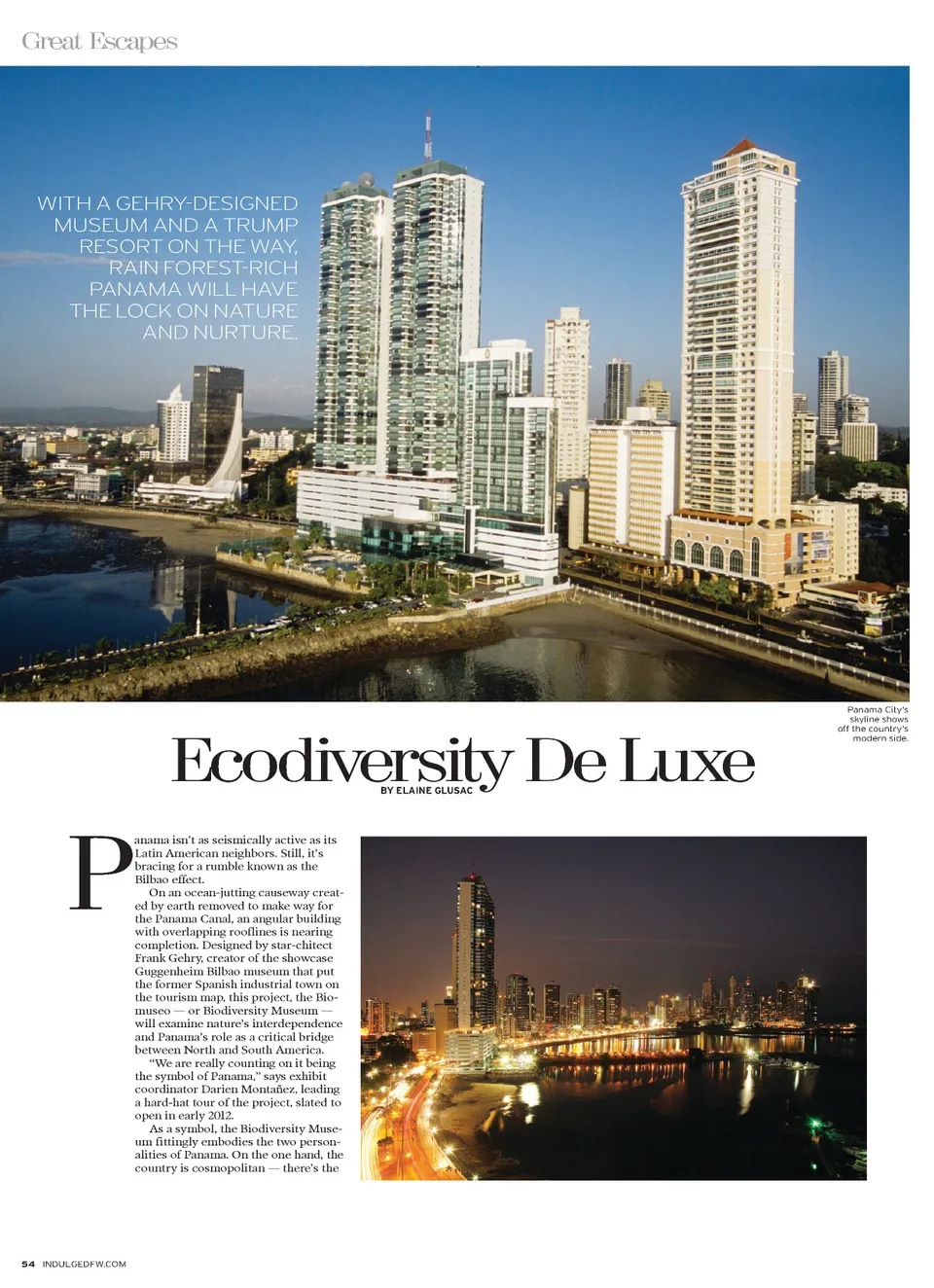 Great Escapes

WITH A GEHRY-DESIGNED MUSEUM AND A TRUMP RESORT ON THE WAY, RAIN FOREST-RICH PANAMA WILL HAVE THE LOCK ON NATURE AND NURTURE.

Panama City's skyline shows off the country's modern side.

Ecodiversity De Luxe

BY ELAINE GLUSAC

Panama isn't as seismically active as its Latin American neighbors. Still, it's bracing for a rumble known as the Bilbao effect.

On an ocean-jutting causeway created by earth removed to make way for the Panama Canal, an angular building with overlapping rooflines is nearing completion. Designed by star-chitect Frank Gehry, creator of the showcase Guggenheim Bilbao museum that put the former Spanish industrial town on the tourism map, this project, the Biomuseo — or Biodiversity Museum — will examine nature's interdependence and Panama's role as a critical bridge between North and South America.

"We are really counting on it being the symbol of Panama," says exhibit coordinator Darien Montañez, leading a hard-hat tour of the project, slated to open in early 2012.

As a symbol, the Biodiversity Museum fittingly embodies the two personalities of Panama. On the one hand, the country is cosmopolitan — there's the

54 INDULGEDFW.COM